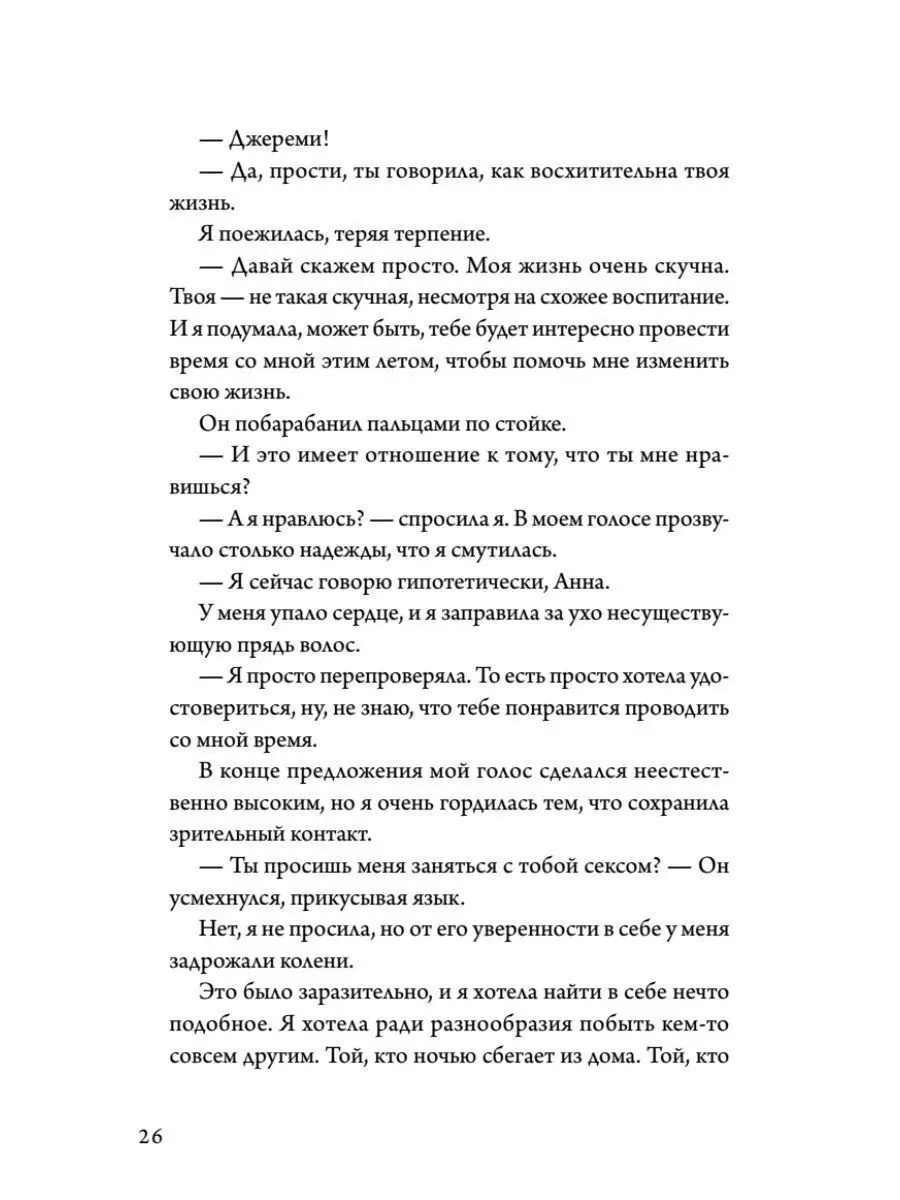 — Джереми!

— Да, прости, ты говорила, как восхитительна твоя жизнь.

Я поежилась, теряя терпение.

— Давай скажем просто. Моя жизнь очень скучна. Твоя — не такая скучная, несмотря на схожее воспитание. И я подумала, может быть, тебе будет интересно провести время со мной этим летом, чтобы помочь мне изменить свою жизнь.

Он побарабанил пальцами по стойке.

— И это имеет отношение к тому, что ты мне нравишься?

— А я нравлюсь? — спросила я. В моем голосе прозвучало столько надежды, что я смутилась.

— Я сейчас говорю гипотетически, Анна.

У меня упало сердце, и я заправила за ухо несуществующую прядь волос.

— Я просто перепроверяла. То есть просто хотела удостовериться, ну, не знаю, что тебе понравится проводить со мной время.

В конце предложения мой голос сделался неестественно высоким, но я очень гордилась тем, что сохранила зрительный контакт.

— Ты просишь меня заняться с тобой сексом? — Он усмехнулся, прикусывая язык.

Нет, я не просила, но от его уверенности в себе у меня задрожали колени.

Это было заразительно, и я хотела найти в себе нечто подобное. Я хотела ради разнообразия побыть кем-то совсем другим. Той, кто ночью сбегает из дома. Той, кто

26